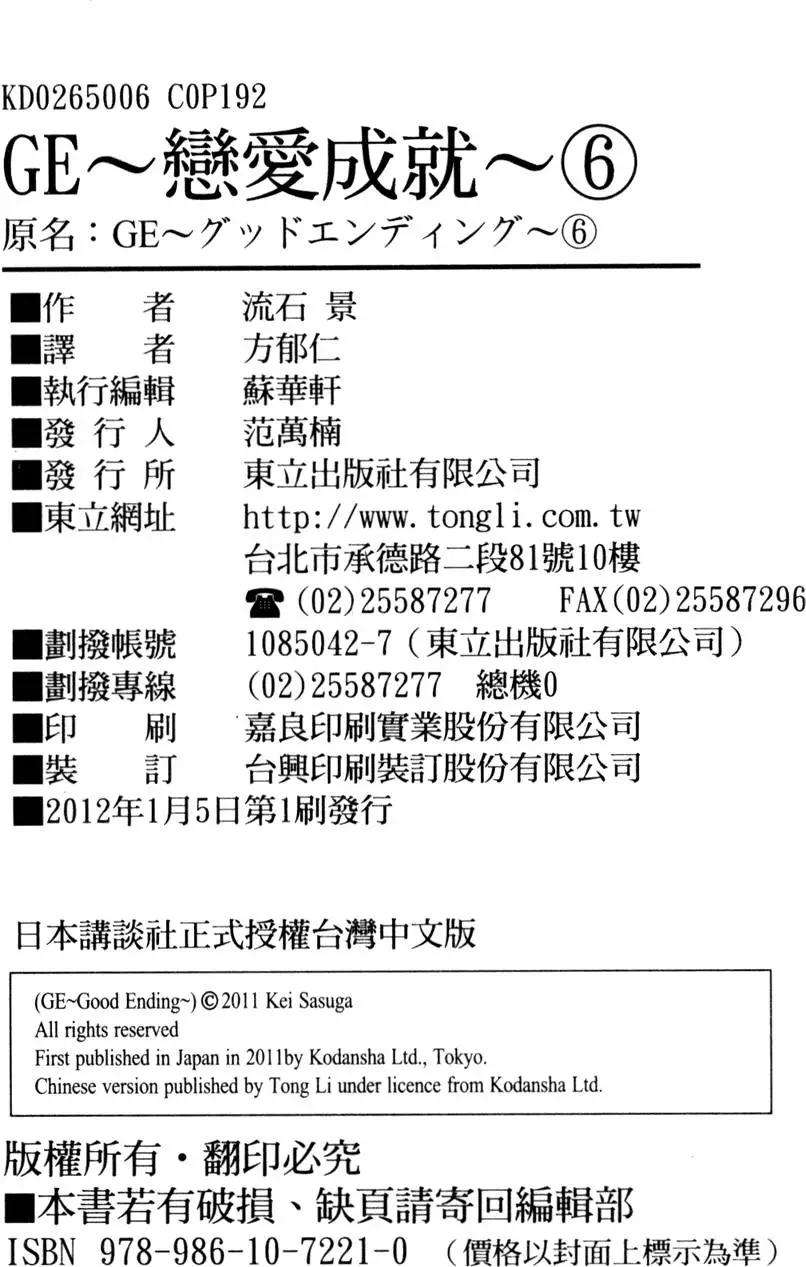 KD0265006 C0P192
GE～戀愛成就～⑥
原名：GE～グッドエンディング～⑥

■作　者　流石 景
■譯　者　方郁仁
■執行編輯　蘇華軒
■發 行 人　范萬楠
■發 行 所　東立出版社有限公司
■東立網址　http://www.tongli.com.tw
台北市承德路二段81號10樓
☎(02)25587277　FAX(02)25587296
■劃撥帳號　1085042-7（東立出版社有限公司）
■劃撥專線　(02)25587277　總機0
■印　刷　嘉良印刷實業股份有限公司
■裝　訂　台興印刷裝訂股份有限公司
■2012年1月5日第1刷發行

日本講談社正式授權台灣中文版

(GE~Good Ending~) © 2011 Kei Sasuga
All rights reserved
First published in Japan in 2011by Kodansha Ltd., Tokyo.
Chinese version published by Tong Li under licence from Kodansha Ltd.

版權所有・翻印必究
■本書若有破損、缺頁請寄回編輯部
ISBN 978-986-10-7221-0 （價格以封面上標示為準）